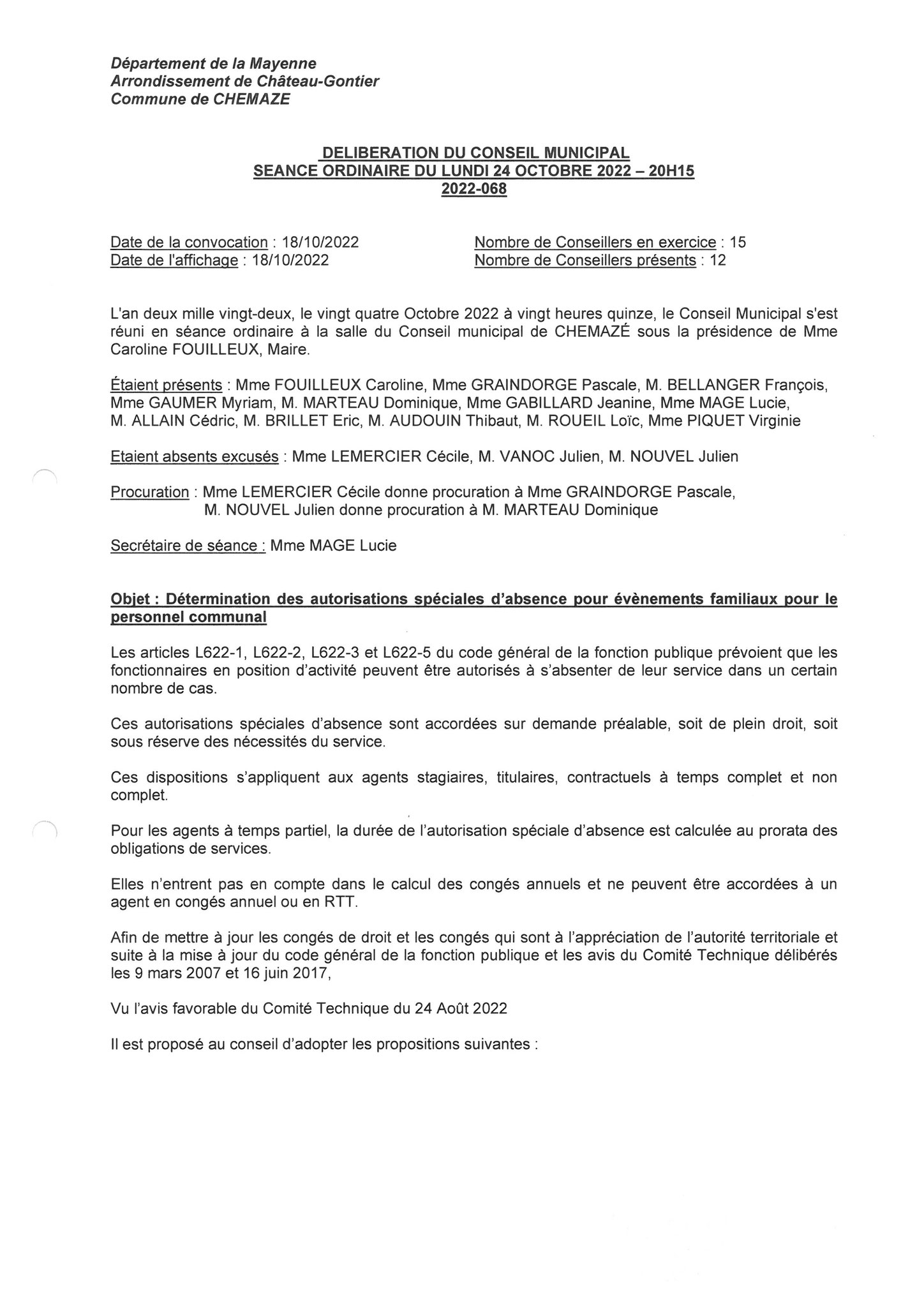 Département de la Mayenne
Arrondissement de Château-Gontier
Commune de CHEMAZE

DELIBERATION DU CONSEIL MUNICIPAL
SEANCE ORDINAIRE DU LUNDI 24 OCTOBRE 2022 – 20H15
2022-068

Date de la convocation : 18/10/2022
Date de l'affichage : 18/10/2022

Nombre de Conseillers en exercice : 15
Nombre de Conseillers présents : 12

L'an deux mille vingt-deux, le vingt quatre Octobre 2022 à vingt heures quinze, le Conseil Municipal s'est réuni en séance ordinaire à la salle du Conseil municipal de CHEMAZÉ sous la présidence de Mme Caroline FOUILLEUX, Maire.

Étaient présents : Mme FOUILLEUX Caroline, Mme GRAINDORGE Pascale, M. BELLANGER François, Mme GAUMER Myriam, M. MARTEAU Dominique, Mme GABILLARD Jeanine, Mme MAGE Lucie, M. ALLAIN Cédric, M. BRILLET Eric, M. AUDOUIN Thibaut, M. ROUEIL Loïc, Mme PIQUET Virginie

Etaient absents excusés : Mme LEMERCIER Cécile, M. VANOC Julien, M. NOUVEL Julien

Procuration : Mme LEMERCIER Cécile donne procuration à Mme GRAINDORGE Pascale,
M. NOUVEL Julien donne procuration à M. MARTEAU Dominique

Secrétaire de séance : Mme MAGE Lucie

Objet : Détermination des autorisations spéciales d'absence pour évènements familiaux pour le personnel communal

Les articles L622-1, L622-2, L622-3 et L622-5 du code général de la fonction publique prévoient que les fonctionnaires en position d'activité peuvent être autorisés à s'absenter de leur service dans un certain nombre de cas.

Ces autorisations spéciales d'absence sont accordées sur demande préalable, soit de plein droit, soit sous réserve des nécessités du service.

Ces dispositions s'appliquent aux agents stagiaires, titulaires, contractuels à temps complet et non complet.

Pour les agents à temps partiel, la durée de l'autorisation spéciale d'absence est calculée au prorata des obligations de services.

Elles n'entrent pas en compte dans le calcul des congés annuels et ne peuvent être accordées à un agent en congés annuel ou en RTT.

Afin de mettre à jour les congés de droit et les congés qui sont à l'appréciation de l'autorité territoriale et suite à la mise à jour du code général de la fonction publique et les avis du Comité Technique délibérés les 9 mars 2007 et 16 juin 2017,

Vu l'avis favorable du Comité Technique du 24 Août 2022

Il est proposé au conseil d'adopter les propositions suivantes :